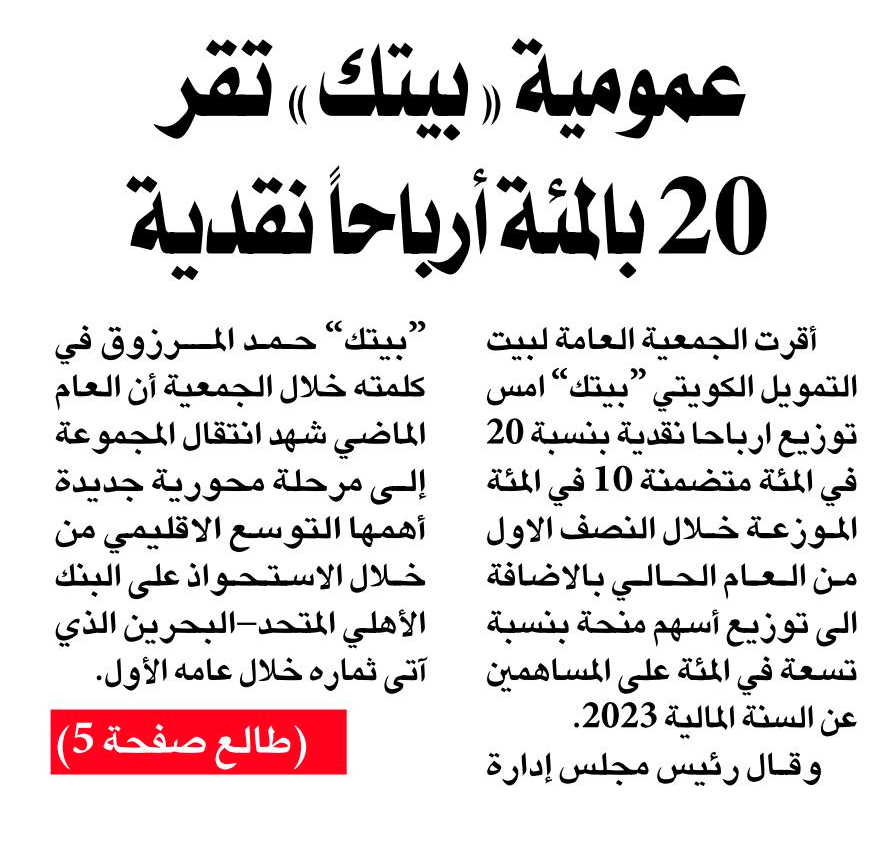 عمومية «بيتك» تقر 20 بالمئة أرباحاً نقدية

أقرت الجمعية العامة لبيت التمويل الكويتي "بيتك" امس توزيع ارباحا نقدية بنسبة 20 في المئة متضمنة 10 في المئة الموزعة خلال النصف الاول من العام الحالي بالاضافة الى توزيع أسهم منحة بنسبة تسعة في المئة على المساهمين عن السنة المالية 2023.

وقال رئيس مجلس إدارة "بيتك" حمد المرزوق في كلمته خلال الجمعية أن العام الماضي شهد انتقال المجموعة إلى مرحلة محورية جديدة أهمها التوسع الاقليمي من خلال الاستحواذ على البنك الأهلي المتحد-البحرين الذي آتى ثماره خلال عامه الأول.

(طالع صفحة 5)